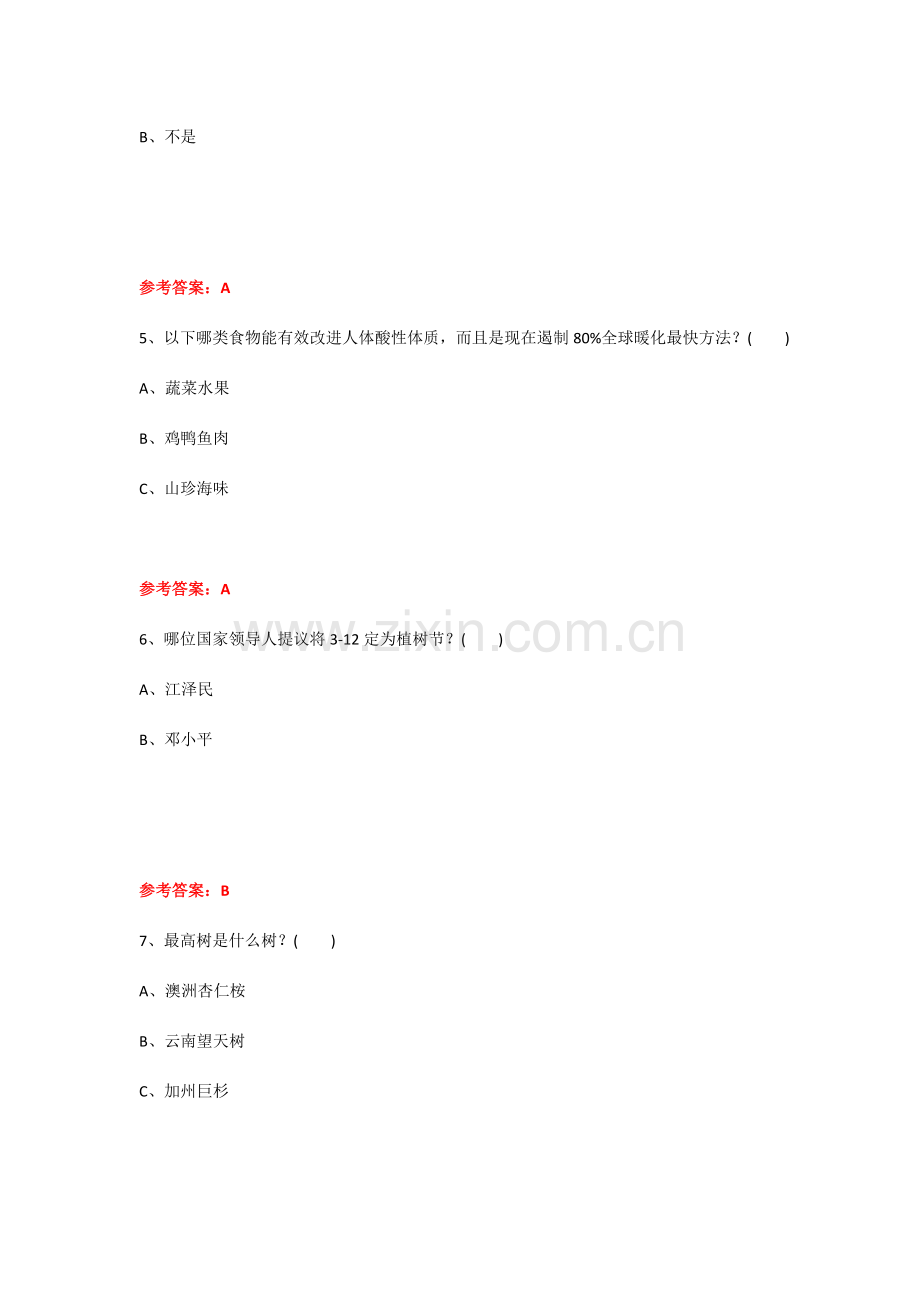 B、不是

参考答案：A

5、以下哪类食物能有效改进人体酸性体质，而且是现在遏制 80%全球暖化最快方法？(　　)

A、蔬菜水果

B、鸡鸭鱼肉

C、山珍海味

参考答案：A

6、哪位国家领导人提议将 3-12 定为植树节？(　　)

A、江泽民

B、邓小平

参考答案：B

7、最高树是什么树？(　　)

A、澳洲杏仁桉

B、云南望天树

C、加州巨杉

www.zixin.com.cn